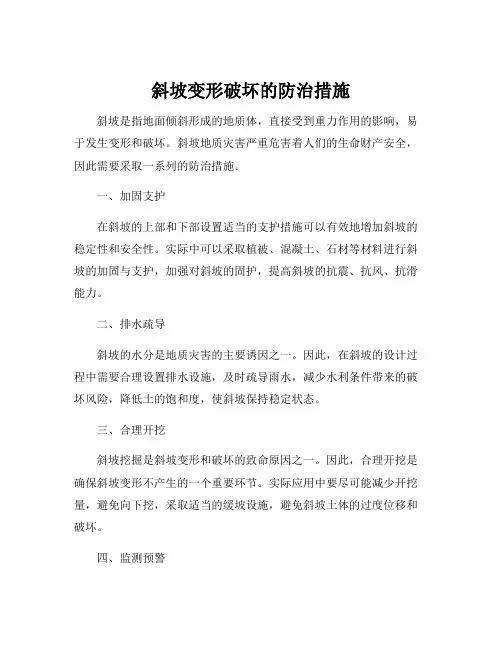 斜坡变形破坏的防治措施

斜坡是指地面倾斜形成的地质体，直接受到重力作用的影响，易于发生变形和破坏。斜坡地质灾害严重危害着人们的生命财产安全，因此需要采取一系列的防治措施。

一、加固支护

在斜坡的上部和下部设置适当的支护措施可以有效地增加斜坡的稳定性和安全性。实际中可以采取植被、混凝土、石材等材料进行斜坡的加固与支护，加强对斜坡的固护，提高斜坡的抗震、抗风、抗滑能力。

二、排水疏导

斜坡的水分是地质灾害的主要诱因之一。因此，在斜坡的设计过程中需要合理设置排水设施，及时疏导雨水，减少水利条件带来的破坏风险，降低土的饱和度，使斜坡保持稳定状态。

三、合理开挖

斜坡挖掘是斜坡变形和破坏的致命原因之一。因此，合理开挖是确保斜坡变形不产生的一个重要环节。实际应用中要尽可能减少开挖量，避免向下挖，采取适当的缓坡设施，避免斜坡土体的过度位移和破坏。

四、监测预警